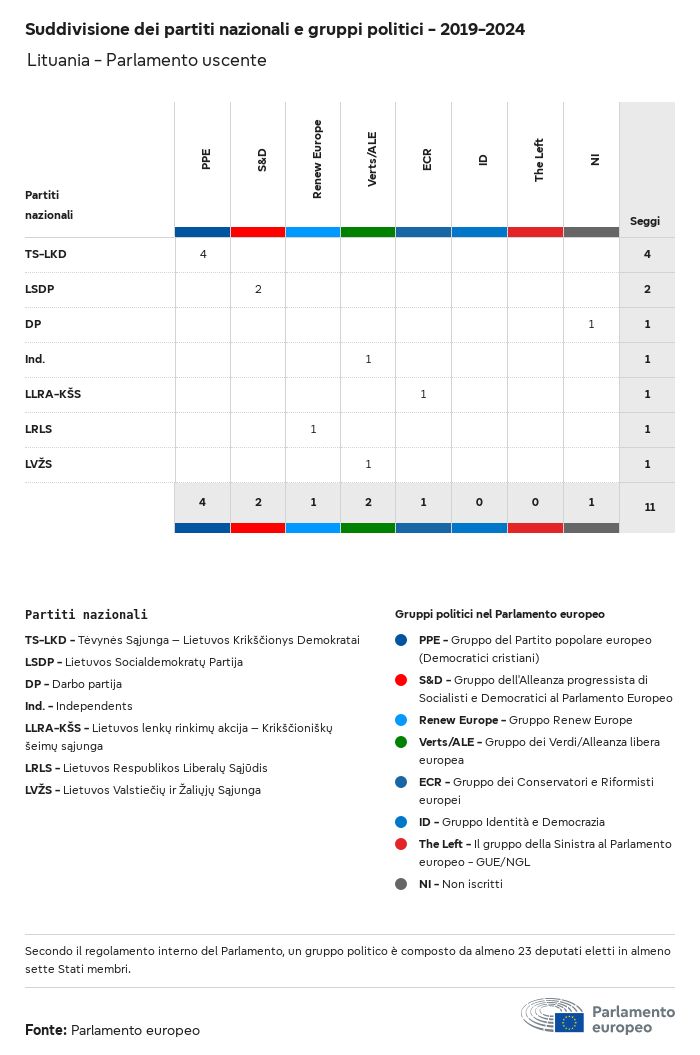 Suddivisione dei partiti nazionali e gruppi politici - 2019-2024

Lituania - Parlamento uscente

| Partiti nazionali | PPE | S&D | Renew Europe | Verts/ALE | ECR | ID | The Left | NI | Seggi |
|---|---|---|---|---|---|---|---|---|---|
| TS-LKD | 4 | | | | | | | | 4 |
| LSDP | | 2 | | | | | | | 2 |
| DP | | | | | | | | 1 | 1 |
| Ind. | | | | 1 | | | | | 1 |
| LLRA-KŠS | | | | | 1 | | | | 1 |
| LRLS | | | 1 | | | | | | 1 |
| LVŽS | | | | 1 | | | | | 1 |
| | 4 | 2 | 1 | 2 | 1 | 0 | 0 | 1 | 11 |

Partiti nazionali

TS-LKD - Tėvynės Sąjunga – Lietuvos Krikščionys Demokratai
LSDP - Lietuvos Socialdemokratų Partija
DP - Darbo partija
Ind. - Independents
LLRA-KŠS - Lietuvos lenkų rinkimų akcija – Krikščioniškų šeimų sąjunga
LRLS - Lietuvos Respublikos Liberalų Sąjūdis
LVŽS - Lietuvos Valstiečių ir Žaliųjų Sąjunga

Gruppi politici nel Parlamento europeo

PPE - Gruppo del Partito popolare europeo (Democratici cristiani)
S&D - Gruppo dell'Alleanza progressista di Socialisti e Democratici al Parlamento Europeo
Renew Europe - Gruppo Renew Europe
Verts/ALE - Gruppo dei Verdi/Alleanza libera europea
ECR - Gruppo dei Conservatori e Riformisti europei
ID - Gruppo Identità e Democrazia
The Left - Il gruppo della Sinistra al Parlamento europeo - GUE/NGL
NI - Non iscritti

Secondo il regolamento interno del Parlamento, un gruppo politico è composto da almeno 23 deputati eletti in almeno sette Stati membri.

Fonte: Parlamento europeo

Parlamento europeo